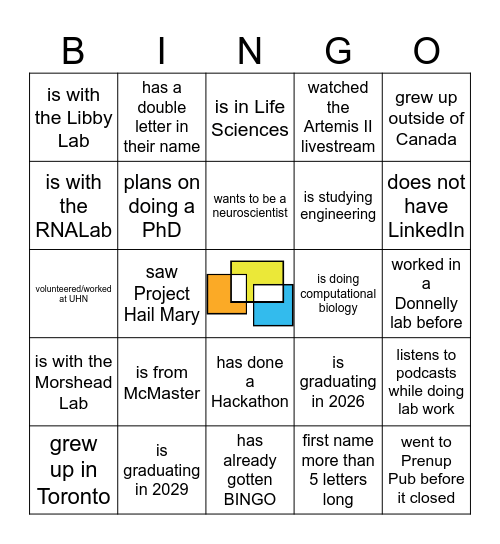 | B | I | N | G | O |
|---|---|---|---|---|
| is with the Libby Lab | has a double letter in their name | is in Life Sciences | watched the Artemis II livestream | grew up outside of Canada |
| is with the RNALab | plans on doing a PhD | wants to be a neuroscientist | is studying engineering | does not have LinkedIn |
| volunteered/worked at UHN | saw Project Hail Mary | | is doing computational biology | worked in a Donnelly lab before |
| is with the Morshead Lab | is from McMaster | has done a Hackathon | is graduating in 2026 | listens to podcasts while doing lab work |
| grew up in Toronto | is graduating in 2029 | has already gotten BINGO | first name more than 5 letters long | went to Prenup Pub before it closed |